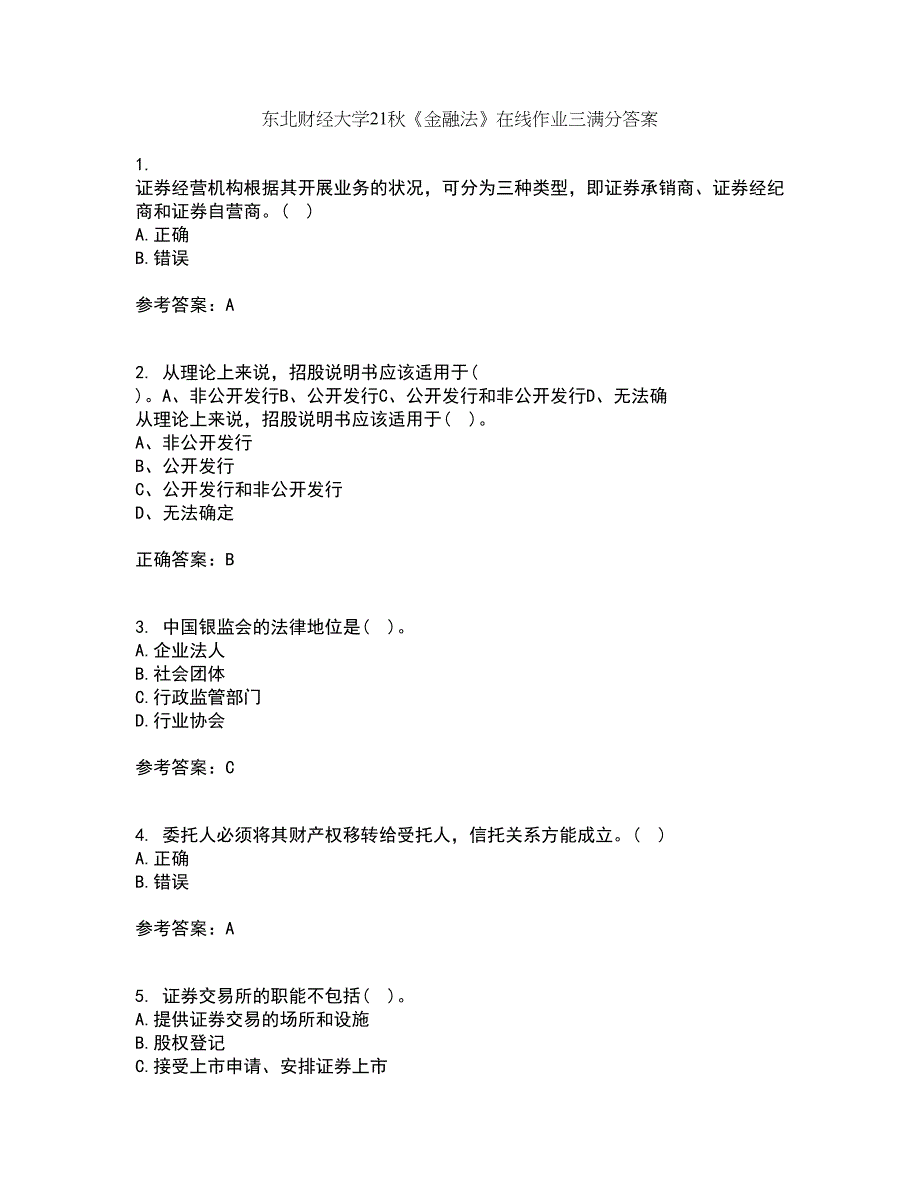 东北财经大学21秋《金融法》在线作业三满分答案

1.
证券经营机构根据其开展业务的状况，可分为三种类型，即证券承销商、证券经纪商和证券自营商。（ ）
A.正确
B.错误

参考答案：A

2. 从理论上来说，招股说明书应该适用于（ ）。A、非公开发行B、公开发行C、公开发行和非公开发行D、无法确
从理论上来说，招股说明书应该适用于（ ）。
A、非公开发行
B、公开发行
C、公开发行和非公开发行
D、无法确定

正确答案：B

3. 中国银监会的法律地位是（ ）。
A.企业法人
B.社会团体
C.行政监管部门
D.行业协会

参考答案：C

4. 委托人必须将其财产权移转给受托人，信托关系方能成立。（ ）
A.正确
B.错误

参考答案：A

5. 证券交易所的职能不包括（ ）。
A.提供证券交易的场所和设施
B.股权登记
C.接受上市申请、安排证券上市